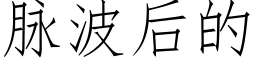 脉波后的